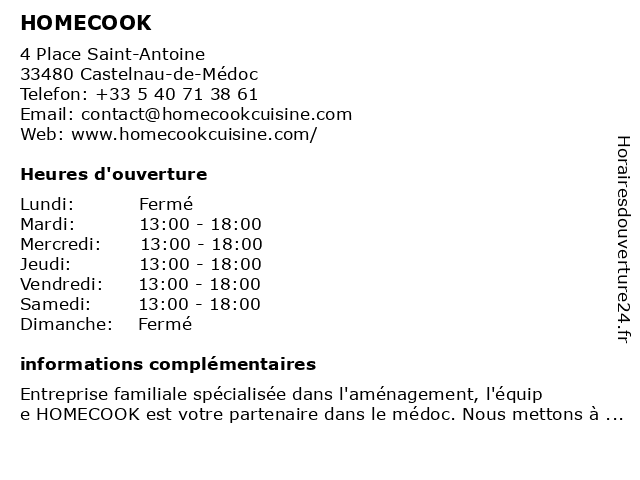 HOMECOOK

4 Place Saint-Antoine
33480 Castelnau-de-Médoc
Telefon: +33 5 40 71 38 61
Email: contact@homecookcuisine.com
Web: www.homecookcuisine.com/

Heures d'ouverture

| | |
|---|---|
| Lundi: | Fermé |
| Mardi: | 13:00 - 18:00 |
| Mercredi: | 13:00 - 18:00 |
| Jeudi: | 13:00 - 18:00 |
| Vendredi: | 13:00 - 18:00 |
| Samedi: | 13:00 - 18:00 |
| Dimanche: | Fermé |

informations complémentaires

Entreprise familiale spécialisée dans l'aménagement, l'équip e HOMECOOK est votre partenaire dans le médoc. Nous mettons à ...

Horairesdouverture24.fr